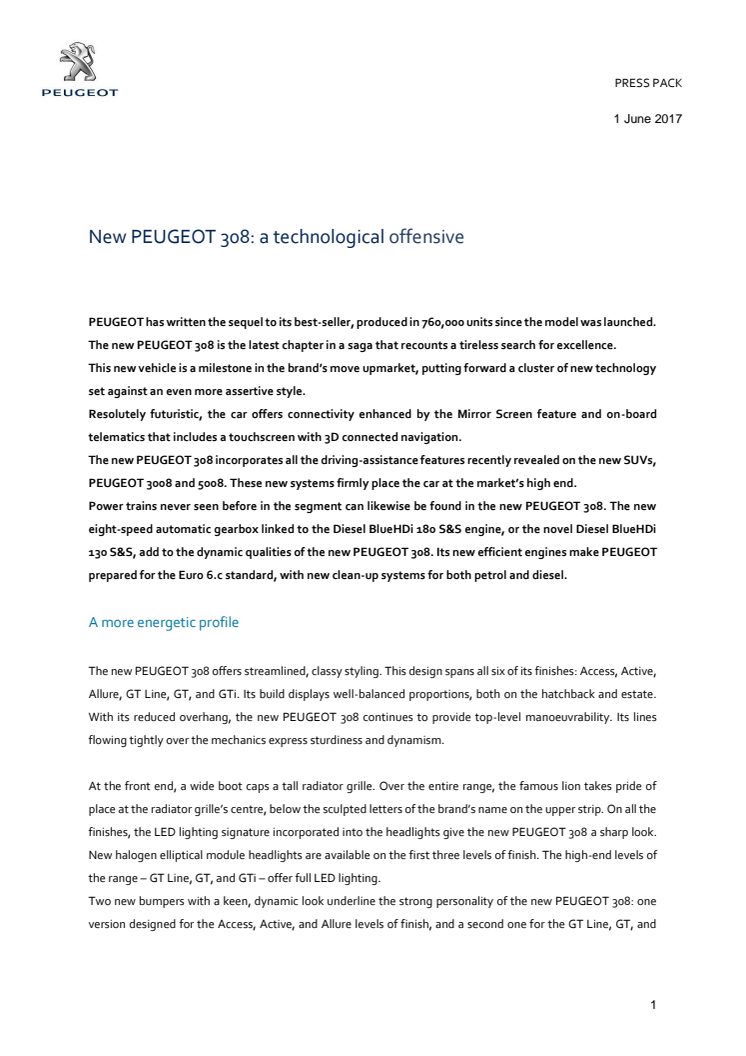 PEUGEOT

PRESS PACK

1 June 2017

New PEUGEOT 308: a technological offensive

PEUGEOT has written the sequel to its best-seller, produced in 760,000 units since the model was launched. The new PEUGEOT 308 is the latest chapter in a saga that recounts a tireless search for excellence.
This new vehicle is a milestone in the brand's move upmarket, putting forward a cluster of new technology set against an even more assertive style.
Resolutely futuristic, the car offers connectivity enhanced by the Mirror Screen feature and on-board telematics that includes a touchscreen with 3D connected navigation.
The new PEUGEOT 308 incorporates all the driving-assistance features recently revealed on the new SUVs, PEUGEOT 3008 and 5008. These new systems firmly place the car at the market's high end.
Power trains never seen before in the segment can likewise be found in the new PEUGEOT 308. The new eight-speed automatic gearbox linked to the Diesel BlueHDi 180 S&S engine, or the novel Diesel BlueHDi 130 S&S, add to the dynamic qualities of the new PEUGEOT 308. Its new efficient engines make PEUGEOT prepared for the Euro 6.c standard, with new clean-up systems for both petrol and diesel.

A more energetic profile

The new PEUGEOT 308 offers streamlined, classy styling. This design spans all six of its finishes: Access, Active, Allure, GT Line, GT, and GTi. Its build displays well-balanced proportions, both on the hatchback and estate. With its reduced overhang, the new PEUGEOT 308 continues to provide top-level manoeuvrability. Its lines flowing tightly over the mechanics express sturdiness and dynamism.

At the front end, a wide boot caps a tall radiator grille. Over the entire range, the famous lion takes pride of place at the radiator grille's centre, below the sculpted letters of the brand's name on the upper strip. On all the finishes, the LED lighting signature incorporated into the headlights give the new PEUGEOT 308 a sharp look. New halogen elliptical module headlights are available on the first three levels of finish. The high-end levels of the range – GT Line, GT, and GTi – offer full LED lighting.
Two new bumpers with a keen, dynamic look underline the strong personality of the new PEUGEOT 308: one version designed for the Access, Active, and Allure levels of finish, and a second one for the GT Line, GT, and

1